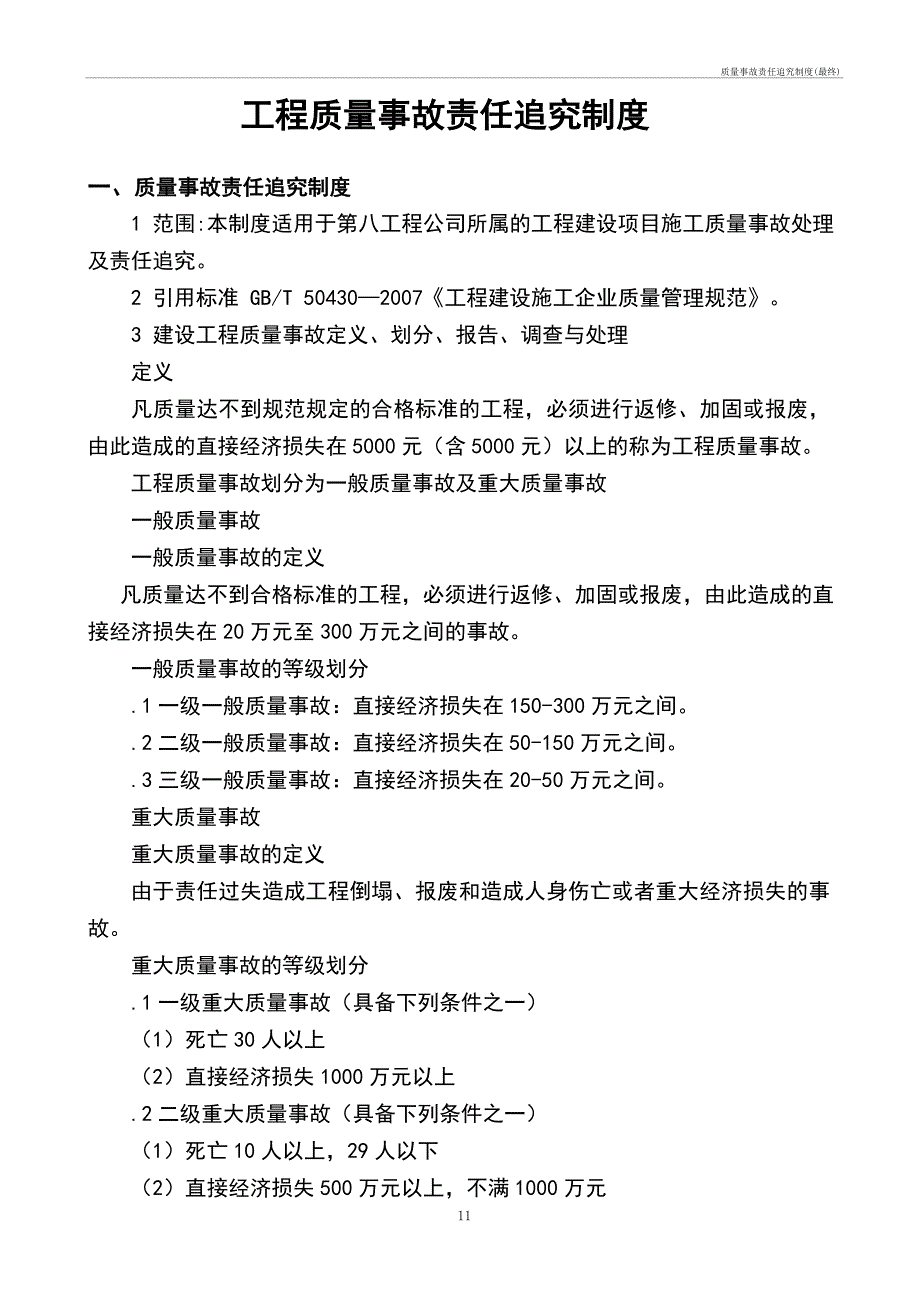 质量事故责任追究制度(最终)

工程质量事故责任追究制度

一、质量事故责任追究制度

1 范围:本制度适用于第八工程公司所属的工程建设项目施工质量事故处理及责任追究。

2 引用标准 GB/T 50430—2007《工程建设施工企业质量管理规范》。

3 建设工程质量事故定义、划分、报告、调查与处理

定义

凡质量达不到规范规定的合格标准的工程，必须进行返修、加固或报废，由此造成的直接经济损失在5000元（含5000元）以上的称为工程质量事故。

工程质量事故划分为一般质量事故及重大质量事故

一般质量事故

一般质量事故的定义

凡质量达不到合格标准的工程，必须进行返修、加固或报废，由此造成的直接经济损失在20万元至300万元之间的事故。

一般质量事故的等级划分

.1 一级一般质量事故：直接经济损失在150-300万元之间。

.2 二级一般质量事故：直接经济损失在50-150万元之间。

.3 三级一般质量事故：直接经济损失在20-50万元之间。

重大质量事故

重大质量事故的定义

由于责任过失造成工程倒塌、报废和造成人身伤亡或者重大经济损失的事故。

重大质量事故的等级划分

.1 一级重大质量事故（具备下列条件之一）

（1）死亡30人以上

（2）直接经济损失1000万元以上

.2 二级重大质量事故（具备下列条件之一）

（1）死亡10人以上，29人以下

（2）直接经济损失500万元以上，不满1000万元

11